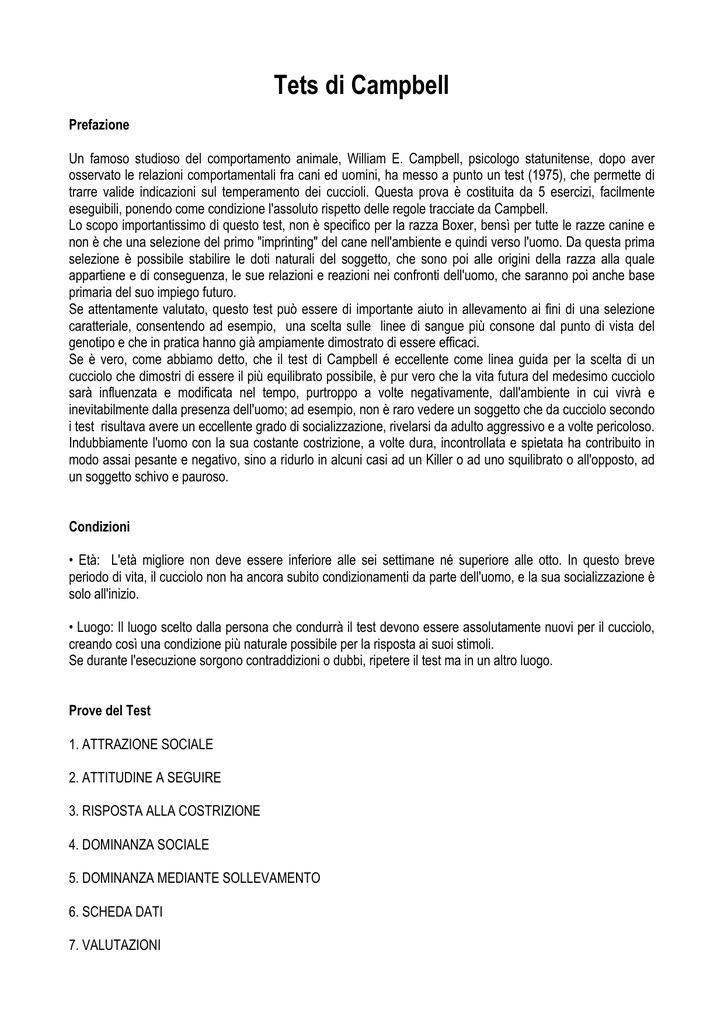 Tets di Campbell

Prefazione

Un famoso studioso del comportamento animale, William E. Campbell, psicologo statunitense, dopo aver osservato le relazioni comportamentali fra cani ed uomini, ha messo a punto un test (1975), che permette di trarre valide indicazioni sul temperamento dei cuccioli. Questa prova è costituita da 5 esercizi, facilmente eseguibili, ponendo come condizione l'assoluto rispetto delle regole tracciate da Campbell.
Lo scopo importantissimo di questo test, non è specifico per la razza Boxer, bensì per tutte le razze canine e non è che una selezione del primo "imprinting" del cane nell'ambiente e quindi verso l'uomo. Da questa prima selezione è possibile stabilire le doti naturali del soggetto, che sono poi alle origini della razza alla quale appartiene e di conseguenza, le sue relazioni e reazioni nei confronti dell'uomo, che saranno poi anche base primaria del suo impiego futuro.
Se attentamente valutato, questo test può essere di importante aiuto in allevamento ai fini di una selezione caratteriale, consentendo ad esempio, una scelta sulle linee di sangue più consone dal punto di vista del genotipo e che in pratica hanno già ampiamente dimostrato di essere efficaci.
Se è vero, come abbiamo detto, che il test di Campbell é eccellente come linea guida per la scelta di un cucciolo che dimostri di essere il più equilibrato possibile, è pur vero che la vita futura del medesimo cucciolo sarà influenzata e modificata nel tempo, purtroppo a volte negativamente, dall'ambiente in cui vivrà e inevitabilmente dalla presenza dell'uomo; ad esempio, non è raro vedere un soggetto che da cucciolo secondo i test risultava avere un eccellente grado di socializzazione, rivelarsi da adulto aggressivo e a volte pericoloso.
Indubbiamente l'uomo con la sua costante costrizione, a volte dura, incontrollata e spietata ha contribuito in modo assai pesante e negativo, sino a ridurlo in alcuni casi ad un Killer o ad uno squilibrato o all'opposto, ad un soggetto schivo e pauroso.

Condizioni

• Età: L'età migliore non deve essere inferiore alle sei settimane né superiore alle otto. In questo breve periodo di vita, il cucciolo non ha ancora subito condizionamenti da parte dell'uomo, e la sua socializzazione è solo all'inizio.

• Luogo: Il luogo scelto dalla persona che condurrà il test devono essere assolutamente nuovi per il cucciolo, creando così una condizione più naturale possibile per la risposta ai suoi stimoli.
Se durante l'esecuzione sorgono contraddizioni o dubbi, ripetere il test ma in un altro luogo.

Prove del Test

1. ATTRAZIONE SOCIALE

2. ATTITUDINE A SEGUIRE

3. RISPOSTA ALLA COSTRIZIONE

4. DOMINANZA SOCIALE

5. DOMINANZA MEDIANTE SOLLEVAMENTO

6. SCHEDA DATI

7. VALUTAZIONI